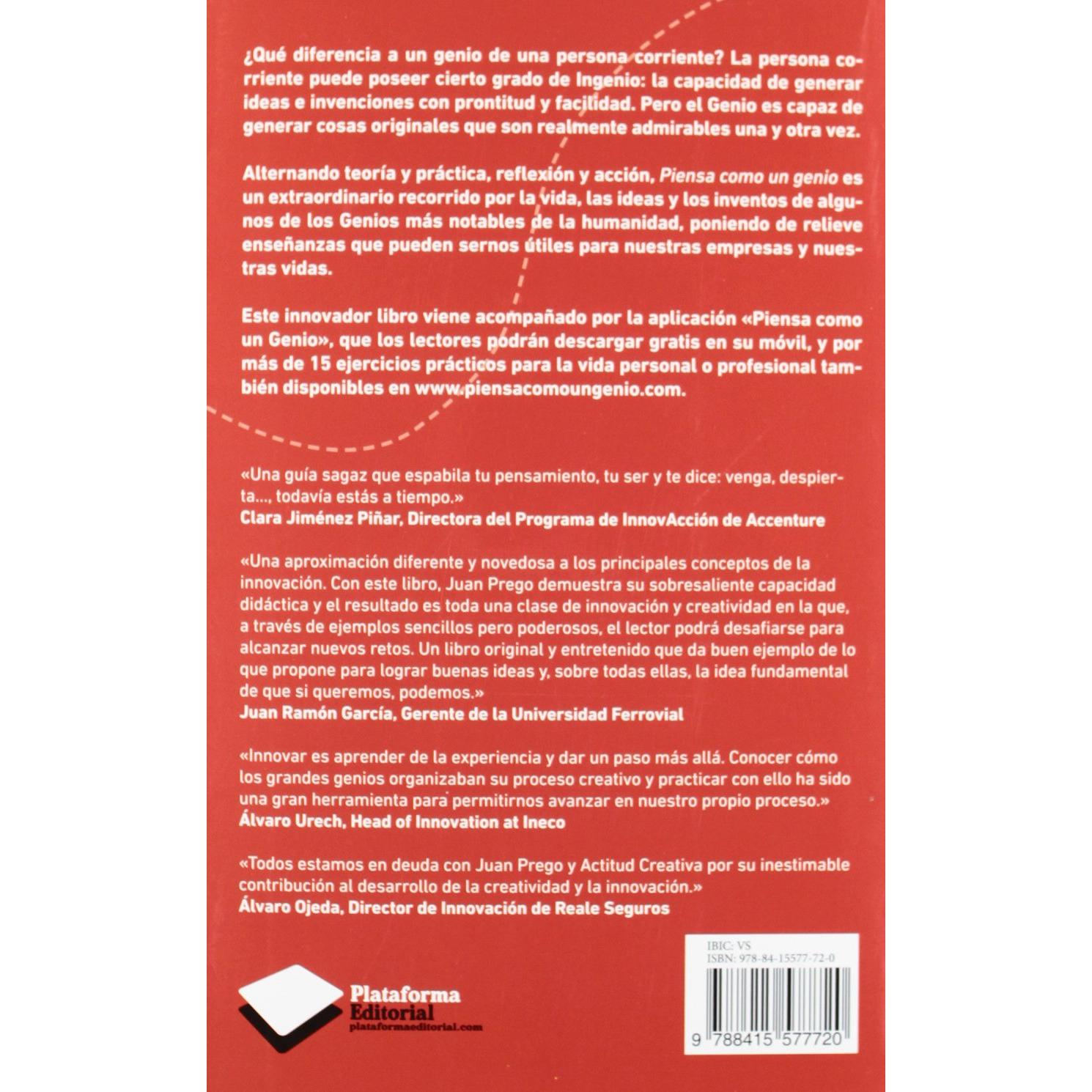 ¿Qué diferencia a un genio de una persona corriente? La persona corriente puede poseer cierto grado de Ingenio: la capacidad de generar ideas e invenciones con prontitud y facilidad. Pero el Genio es capaz de generar cosas originales que son realmente admirables una y otra vez.

Alternando teoría y práctica, reflexión y acción, Piensa como un genio es un extraordinario recorrido por la vida, las ideas y los inventos de algunos de los Genios más notables de la humanidad, poniendo de relieve enseñanzas que pueden sernos útiles para nuestras empresas y nuestras vidas.

Este innovador libro viene acompañado por la aplicación «Piensa como un Genio», que los lectores podrán descargar gratis en su móvil, y por más de 15 ejercicios prácticos para la vida personal o profesional también disponibles en www.piensacomoungenio.com.

«Una guía sagaz que espabila tu pensamiento, tu ser y te dice: venga, despierta..., todavía estás a tiempo.»
Clara Jiménez Piñar, Directora del Programa de InnovAcción de Accenture

«Una aproximación diferente y novedosa a los principales conceptos de la innovación. Con este libro, Juan Prego demuestra su sobresaliente capacidad didáctica y el resultado es toda una clase de innovación y creatividad en la que, a través de ejemplos sencillos pero poderosos, el lector podrá desafiarse para alcanzar nuevos retos. Un libro original y entretenido que da buen ejemplo de lo que propone para lograr buenas ideas y, sobre todas ellas, la idea fundamental de que si queremos, podemos.»
Juan Ramón García, Gerente de la Universidad Ferrovial

«Innovar es aprender de la experiencia y dar un paso más allá. Conocer cómo los grandes genios organizaban su proceso creativo y practicar con ello ha sido una gran herramienta para permitirnos avanzar en nuestro propio proceso.»
Álvaro Urech, Head of Innovation at Ineco

«Todos estamos en deuda con Juan Prego y Actitud Creativa por su inestimable contribución al desarrollo de la creatividad y la innovación.»
Álvaro Ojeda, Director de Innovación de Reale Seguros

Plataforma Editorial
plataformaeditorial.com

IBIC: VS
ISBN: 978-84-15577-72-0
9 788415 577720